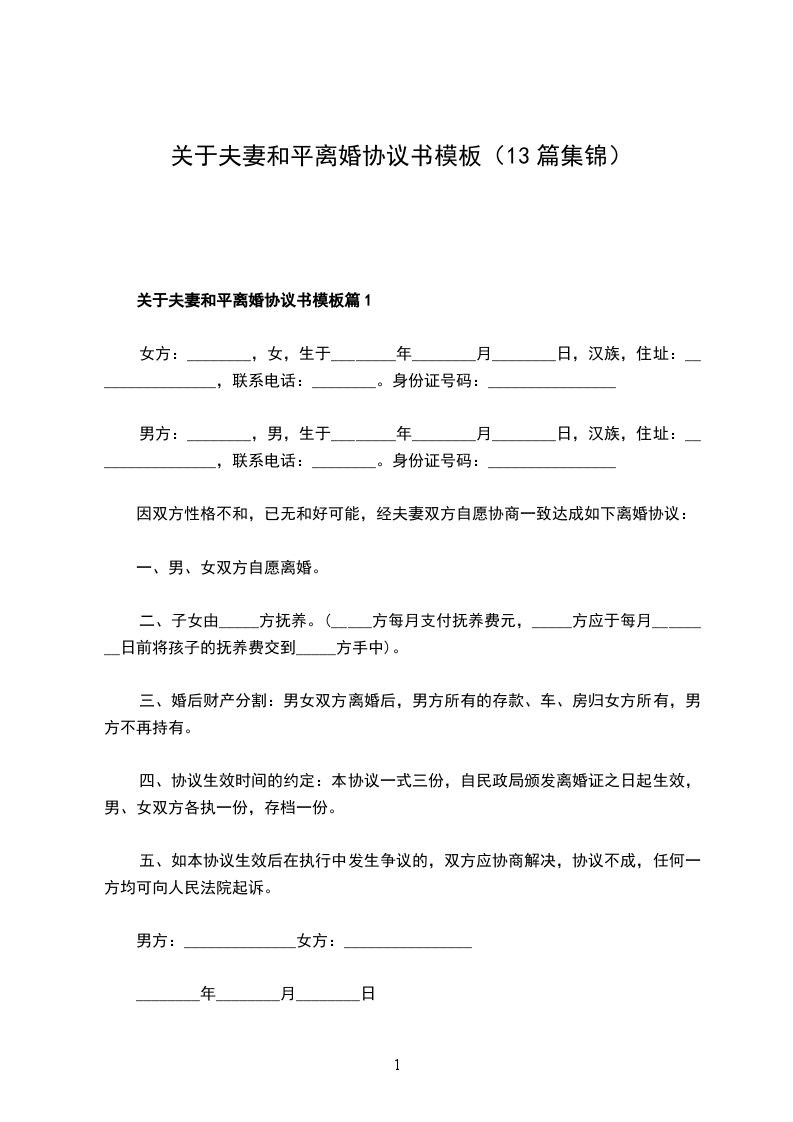 关于夫妻和平离婚协议书模板（13篇集锦）

关于夫妻和平离婚协议书模板篇1

女方：________，女，生于________年________月________日，汉族，住址：________________，联系电话：________。身份证号码：________________

男方：________，男，生于________年________月________日，汉族，住址：________________，联系电话：________。身份证号码：________________

因双方性格不和，已无和好可能，经夫妻双方自愿协商一致达成如下离婚协议：

一、男、女双方自愿离婚。

二、子女由_____方抚养。(_____方每月支付抚养费元，_____方应于每月________日前将孩子的抚养费交到_____方手中)。

三、婚后财产分割：男女双方离婚后，男方所有的存款、车、房归女方所有，男方不再持有。

四、协议生效时间的约定：本协议一式三份，自民政局颁发离婚证之日起生效，男、女双方各执一份，存档一份。

五、如本协议生效后在执行中发生争议的，双方应协商解决，协议不成，任何一方均可向人民法院起诉。

男方：______________女方：________________

________年________月________日

1